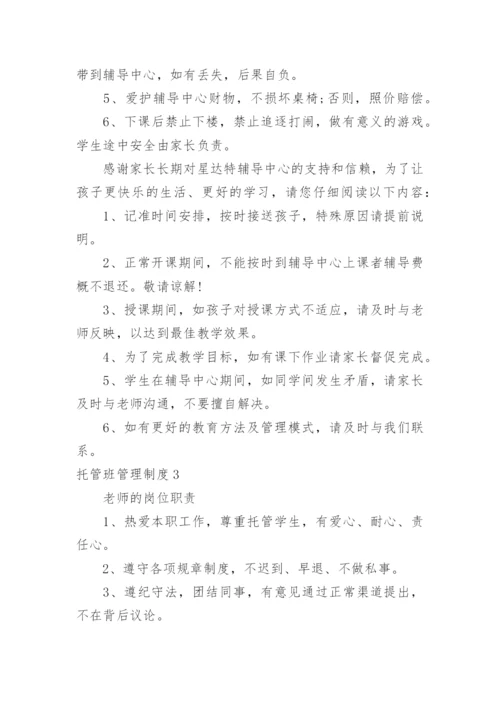 带到辅导中心，如有丢失，后果自负。

5、爱护辅导中心财物，不损坏桌椅;否则，照价赔偿。

6、下课后禁止下楼，禁止追逐打闹，做有意义的游戏。学生途中安全由家长负责。

感谢家长长期对星达特辅导中心的支持和信赖，为了让孩子更快乐的生活、更好的学习，请您仔细阅读以下内容：

1、记准时间安排，按时接送孩子，特殊原因请提前说明。

2、正常开课期间，不能按时到辅导中心上课者辅导费概不退还。敬请谅解!

3、授课期间，如孩子对授课方式不适应，请及时与老师反映，以达到最佳教学效果。

4、为了完成教学目标，如有课下作业请家长督促完成。

5、学生在辅导中心期间，如同学间发生矛盾，请家长及时与老师沟通，不要擅自解决。

6、如有更好的教育方法及管理模式，请及时与我们联系。

托管班管理制度3

老师的岗位职责

1、热爱本职工作，尊重托管学生，有爱心、耐心、责任心。

2、遵守各项规章制度，不迟到、早退、不做私事。

3、遵纪守法，团结同事，有意见通过正常渠道提出，不在背后议论。